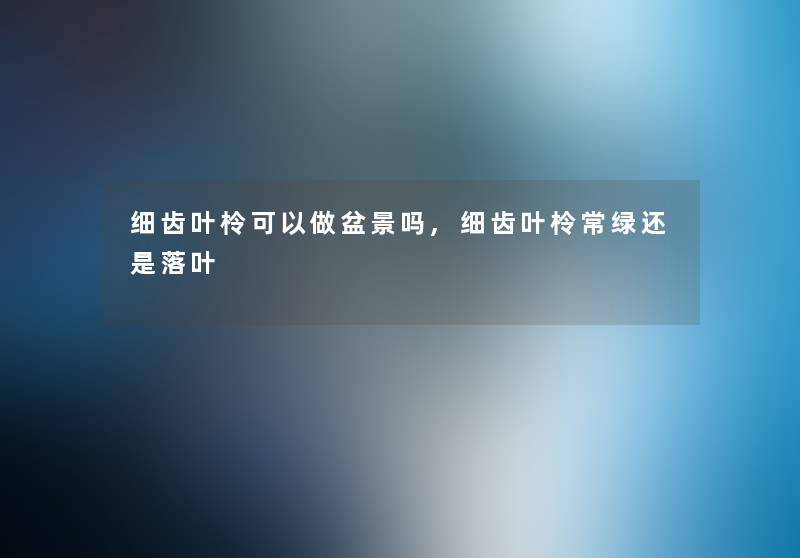 细齿叶柃可以做盆景吗，细齿叶柃常绿还是落叶